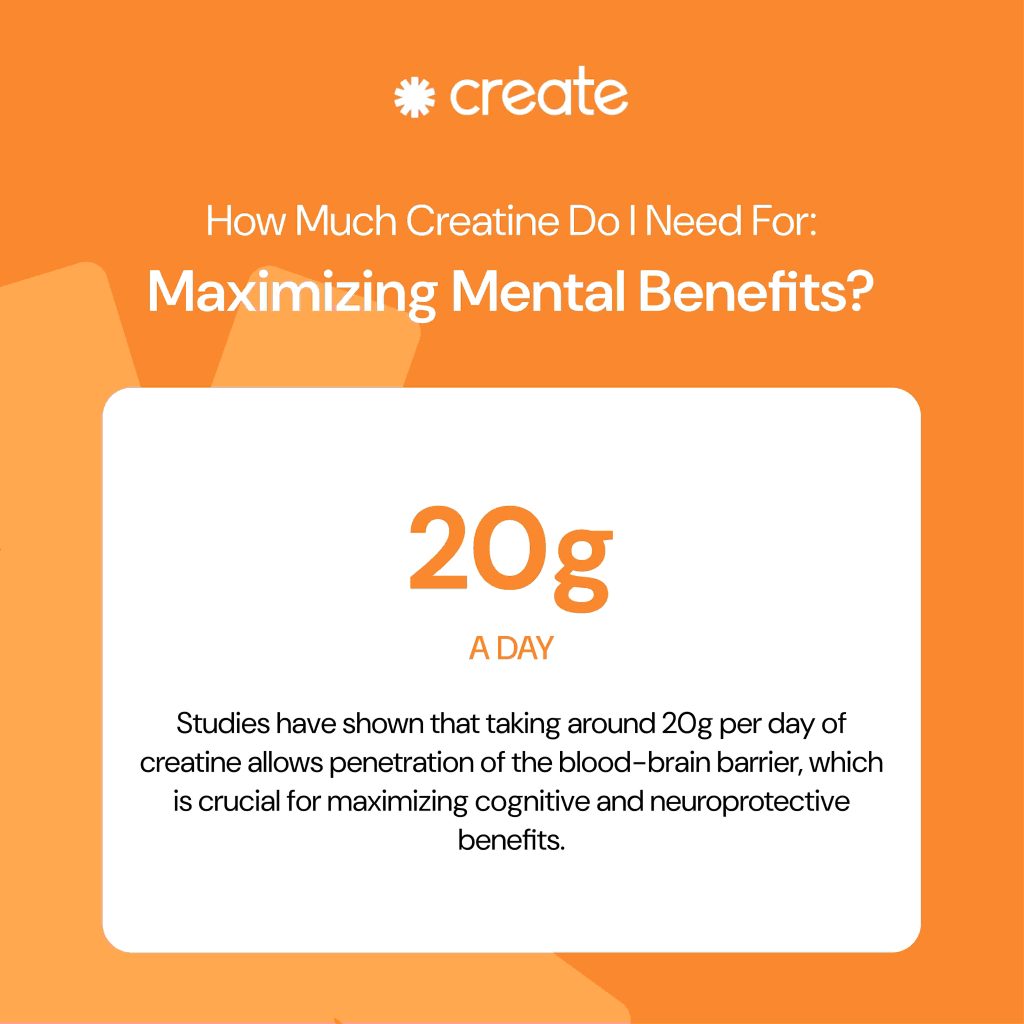 create

How Much Creatine Do I Need For:

Maximizing Mental Benefits?

20g

A DAY

Studies have shown that taking around 20g per day of creatine allows penetration of the blood-brain barrier, which is crucial for maximizing cognitive and neuroprotective benefits.